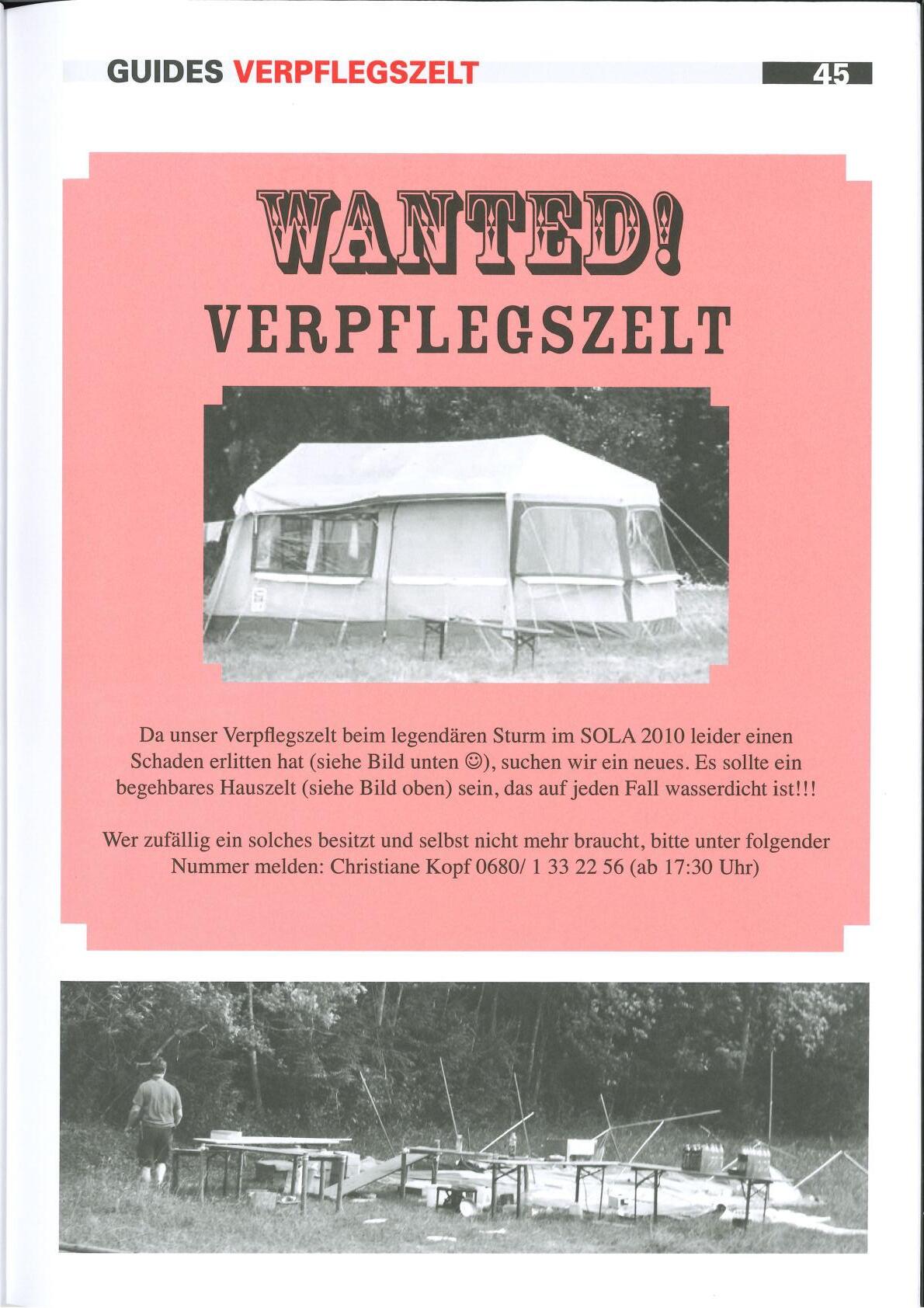 GUIDES VERPFLEGSZELT

45

WANTED!

VERPFLEGSZELT

Da unser Verpflegszelt beim legendären Sturm im SOLA 2010 leider einen Schaden erlitten hat (siehe Bild unten ☺), suchen wir ein neues. Es sollte ein begehbares Hauszelt (siehe Bild oben) sein, das auf jeden Fall wasserdicht ist!!!

Wer zufällig ein solches besitzt und selbst nicht mehr braucht, bitte unter folgender Nummer melden: Christiane Kopf 0680/ 1 33 22 56 (ab 17:30 Uhr)